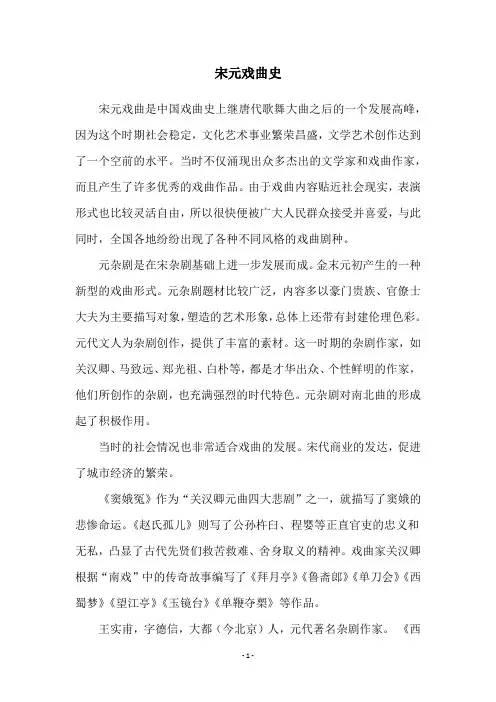 宋元戏曲史

宋元戏曲是中国戏曲史上继唐代歌舞大曲之后的一个发展高峰，因为这个时期社会稳定，文化艺术事业繁荣昌盛，文学艺术创作达到了一个空前的水平。当时不仅涌现出众多杰出的文学家和戏曲作家，而且产生了许多优秀的戏曲作品。由于戏曲内容贴近社会现实，表演形式也比较灵活自由，所以很快便被广大人民群众接受并喜爱，与此同时，全国各地纷纷出现了各种不同风格的戏曲剧种。

元杂剧是在宋杂剧基础上进一步发展而成。金末元初产生的一种新型的戏曲形式。元杂剧题材比较广泛，内容多以豪门贵族、官僚士大夫为主要描写对象，塑造的艺术形象，总体上还带有封建伦理色彩。元代文人为杂剧创作，提供了丰富的素材。这一时期的杂剧作家，如关汉卿、马致远、郑光祖、白朴等，都是才华出众、个性鲜明的作家，他们所创作的杂剧，也充满强烈的时代特色。元杂剧对南北曲的形成起了积极作用。

当时的社会情况也非常适合戏曲的发展。宋代商业的发达，促进了城市经济的繁荣。

《窦娥冤》作为“关汉卿元曲四大悲剧”之一，就描写了窦娥的悲惨命运。《赵氏孤儿》则写了公孙杵臼、程婴等正直官吏的忠义和无私，凸显了古代先贤们救苦救难、舍身取义的精神。戏曲家关汉卿根据“南戏”中的传奇故事编写了《拜月亭》《鲁斋郎》《单刀会》《西蜀梦》《望江亭》《玉镜台》《单鞭夺槊》等作品。

王实甫，字德信，大都（今北京）人，元代著名杂剧作家。《西

- 1 -